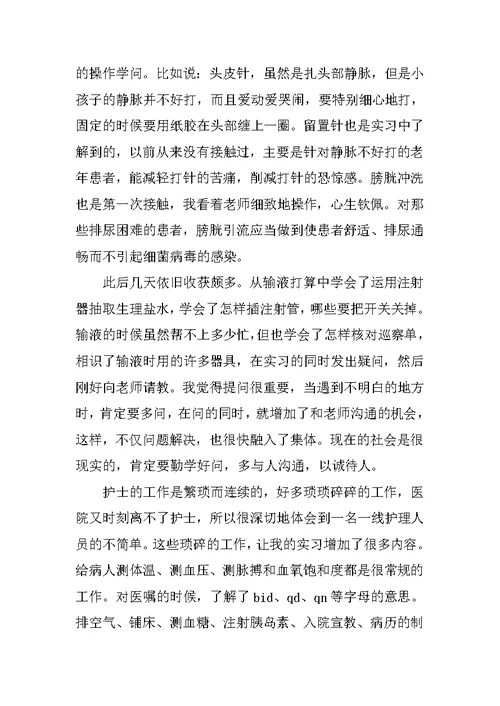 的操作学问。比如说：头皮针，虽然是扎头部静脉，但是小孩子的静脉并不好打，而且爱动爱哭闹，要特别细心地打，固定的时候要用纸胶在头部缠上一圈。留置针也是实习中了解到的，以前从来没有接触过，主要是针对静脉不好打的老年患者，能减轻打针的苦痛，削减打针的恐惊感。膀胱冲洗也是第一次接触，我看着老师细致地操作，心生钦佩。对那些排尿困难的患者，膀胱引流应当做到使患者舒适、排尿通畅而不引起细菌病毒的感染。

此后几天依旧收获颇多。从输液打算中学会了运用注射器抽取生理盐水，学会了怎样插注射管，哪些要把开关关掉。输液的时候虽然帮不上多少忙，但也学会了怎样核对巡察单，相识了输液时用的许多器具，在实习的同时发出疑问，然后刚好向老师请教。我觉得提问很重要，当遇到不明白的地方时，肯定要多问，在问的同时，就增加了和老师沟通的机会，这样，不仅问题解决，也很快融入了集体。现在的社会是很现实的，肯定要勤学好问，多与人沟通，以诚待人。

护士的工作是繁琐而连续的，好多琐琐碎碎的工作，医院又时刻离不了护士，所以很深切地体会到一名一线护理人员的不简单。这些琐碎的工作，让我的实习增加了很多内容。给病人测体温、测血压、测脉搏和血氧饱和度都是很常规的工作。对医嘱的时候，了解了 bid、qd、qn 等字母的意思。排空气、铺床、测血糖、注射胰岛素、入院宣教、病历的制